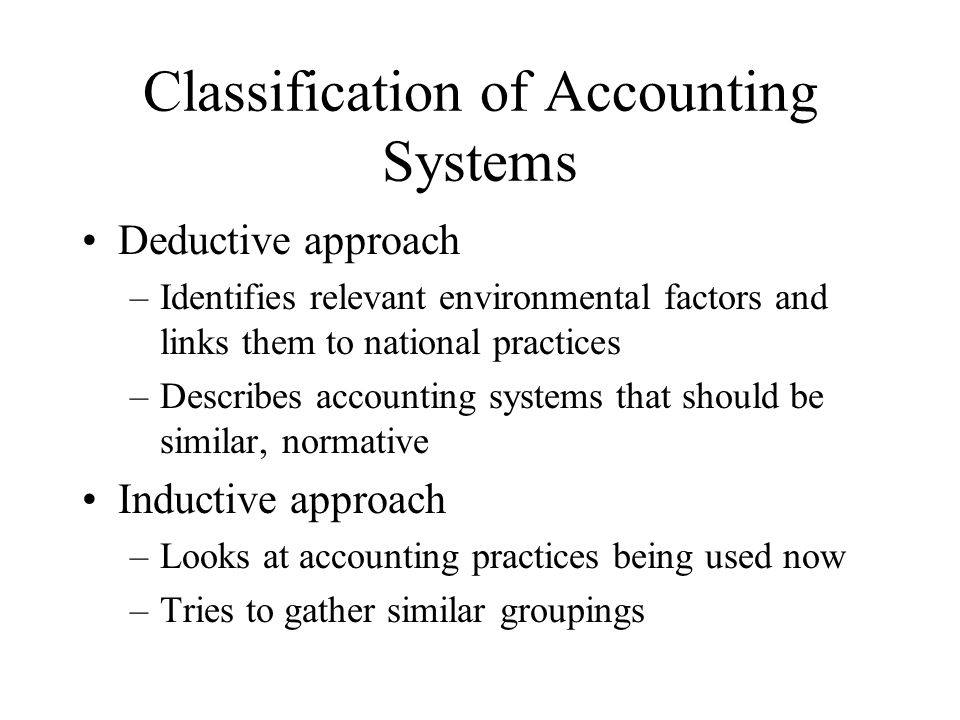 Classification of Accounting Systems

• Deductive approach
– Identifies relevant environmental factors and links them to national practices
– Describes accounting systems that should be similar, normative

• Inductive approach
– Looks at accounting practices being used now
– Tries to gather similar groupings